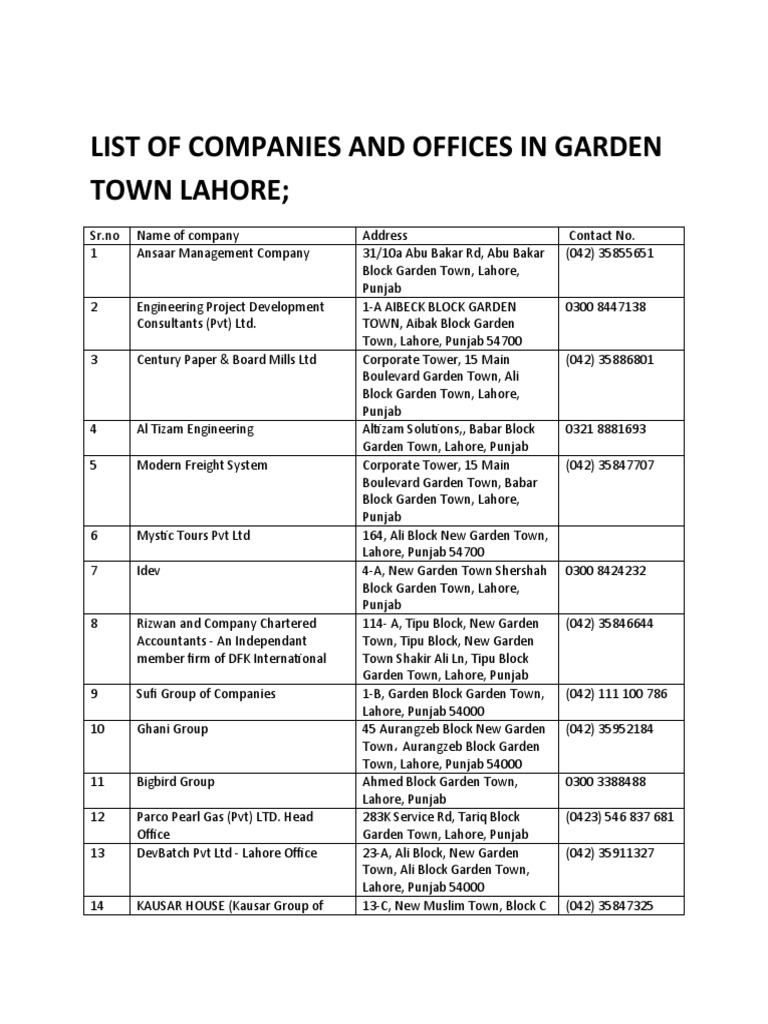 LIST OF COMPANIES AND OFFICES IN GARDEN TOWN LAHORE;

| Sr.no | Name of company | Address | Contact No. |
|---|---|---|---|
| 1 | Ansaar Management Company | 31/10a Abu Bakar Rd, Abu Bakar Block Garden Town, Lahore, Punjab | (042) 35855651 |
| 2 | Engineering Project Development Consultants (Pvt) Ltd. | 1-A AIBECK BLOCK GARDEN TOWN, Aibak Block Garden Town, Lahore, Punjab 54700 | 0300 8447138 |
| 3 | Century Paper & Board Mills Ltd | Corporate Tower, 15 Main Boulevard Garden Town, Ali Block Garden Town, Lahore, Punjab | (042) 35886801 |
| 4 | Al Tizam Engineering | Altizam Solutions,, Babar Block Garden Town, Lahore, Punjab | 0321 8881693 |
| 5 | Modern Freight System | Corporate Tower, 15 Main Boulevard Garden Town, Babar Block Garden Town, Lahore, Punjab | (042) 35847707 |
| 6 | Mystic Tours Pvt Ltd | 164, Ali Block New Garden Town, Lahore, Punjab 54700 | |
| 7 | Idev | 4-A, New Garden Town Shershah Block Garden Town, Lahore, Punjab | 0300 8424232 |
| 8 | Rizwan and Company Chartered Accountants - An Independant member firm of DFK International | 114- A, Tipu Block, New Garden Town, Tipu Block, New Garden Town Shakir Ali Ln, Tipu Block Garden Town, Lahore, Punjab | (042) 35846644 |
| 9 | Sufi Group of Companies | 1-B, Garden Block Garden Town, Lahore, Punjab 54000 | (042) 111 100 786 |
| 10 | Ghani Group | 45 Aurangzeb Block New Garden Town, Aurangzeb Block Garden Town, Lahore, Punjab 54000 | (042) 35952184 |
| 11 | Bigbird Group | Ahmed Block Garden Town, Lahore, Punjab | 0300 3388488 |
| 12 | Parco Pearl Gas (Pvt) LTD. Head Office | 283K Service Rd, Tariq Block Garden Town, Lahore, Punjab | (0423) 546 837 681 |
| 13 | DevBatch Pvt Ltd - Lahore Office | 23-A, Ali Block, New Garden Town, Ali Block Garden Town, Lahore, Punjab 54000 | (042) 35911327 |
| 14 | KAUSAR HOUSE (Kausar Group of | 13-C, New Muslim Town, Block C | (042) 35847325 |